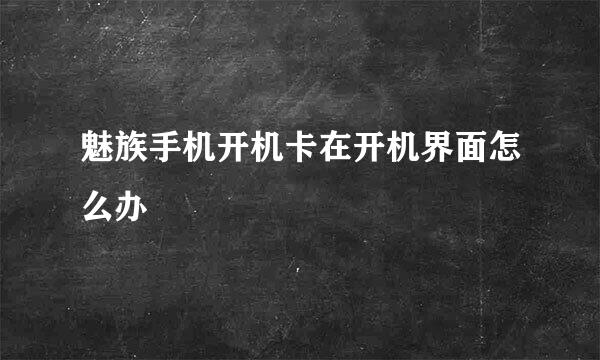 魅族手机开机卡在开机界面怎么办